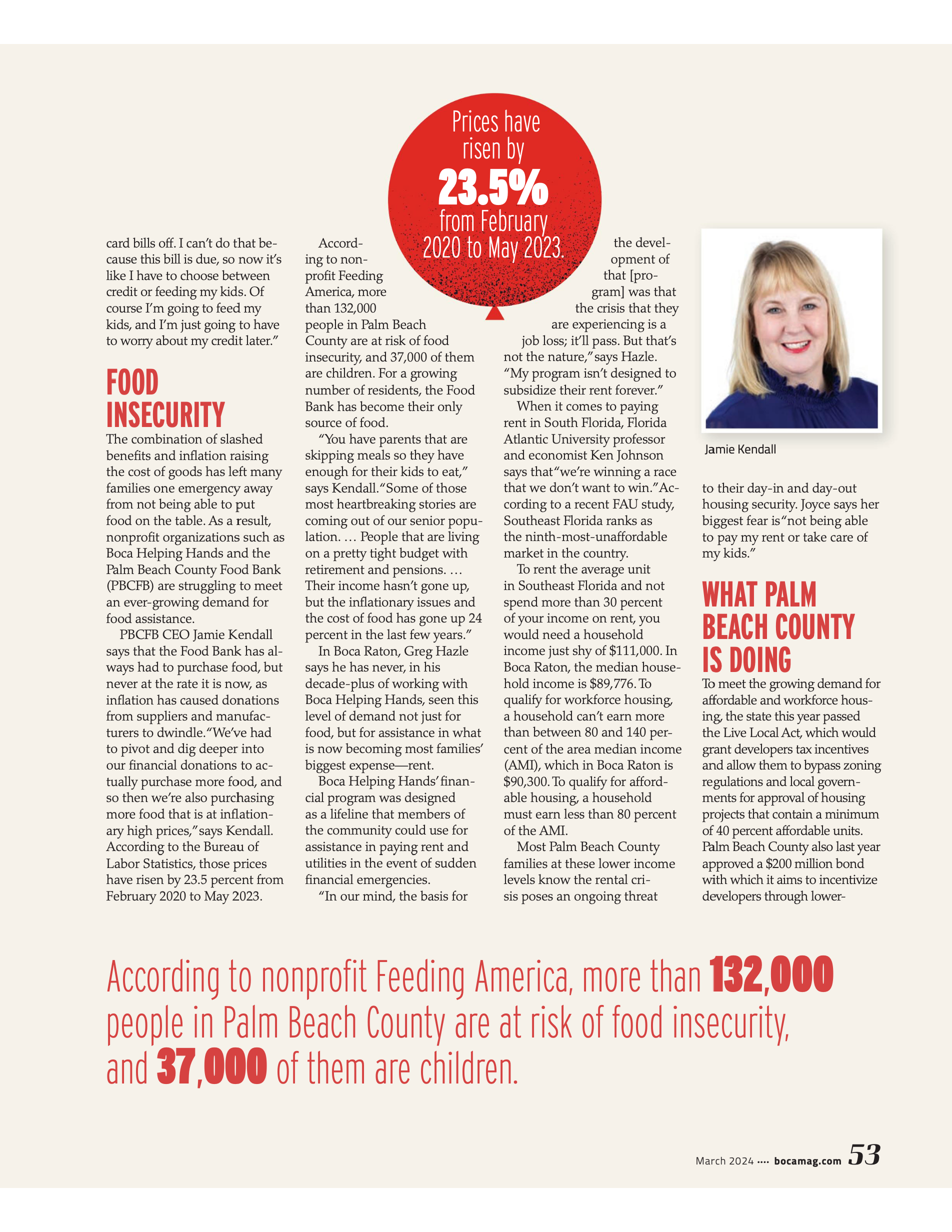 Prices have risen by 23.5% from February 2020 to May 2023.

card bills off. I can't do that because this bill is due, so now it's like I have to choose between credit or feeding my kids. Of course I'm going to feed my kids, and I'm just going to have to worry about my credit later."

FOOD INSECURITY

The combination of slashed benefits and inflation raising the cost of goods has left many families one emergency away from not being able to put food on the table. As a result, nonprofit organizations such as Boca Helping Hands and the Palm Beach County Food Bank (PBCFB) are struggling to meet an ever-growing demand for food assistance.

PBCFB CEO Jamie Kendall says that the Food Bank has always had to purchase food, but never at the rate it is now, as inflation has caused donations from suppliers and manufacturers to dwindle. "We've had to pivot and dig deeper into our financial donations to actually purchase more food, and so then we're also purchasing more food that is at inflationary high prices," says Kendall. According to the Bureau of Labor Statistics, those prices have risen by 23.5 percent from February 2020 to May 2023.

According to nonprofit Feeding America, more than 132,000 people in Palm Beach County are at risk of food insecurity, and 37,000 of them are children. For a growing number of residents, the Food Bank has become their only source of food.

"You have parents that are skipping meals so they have enough for their kids to eat," says Kendall. "Some of those most heartbreaking stories are coming out of our senior population. … People that are living on a pretty tight budget with retirement and pensions. … Their income hasn't gone up, but the inflationary issues and the cost of food has gone up 24 percent in the last few years."

In Boca Raton, Greg Hazle says he has never, in his decade-plus of working with Boca Helping Hands, seen this level of demand not just for food, but for assistance in what is now becoming most families' biggest expense—rent.

Boca Helping Hands' financial program was designed as a lifeline that members of the community could use for assistance in paying rent and utilities in the event of sudden financial emergencies.

"In our mind, the basis for the development of that [program] was that the crisis that they are experiencing is a job loss; it'll pass. But that's not the nature," says Hazle. "My program isn't designed to subsidize their rent forever."

When it comes to paying rent in South Florida, Florida Atlantic University professor and economist Ken Johnson says that "we're winning a race that we don't want to win." According to a recent FAU study, Southeast Florida ranks as the ninth-most-unaffordable market in the country.

To rent the average unit in Southeast Florida and not spend more than 30 percent of your income on rent, you would need a household income just shy of $111,000. In Boca Raton, the median household income is $89,776. To qualify for workforce housing, a household can't earn more than between 80 and 140 percent of the area median income (AMI), which in Boca Raton is $90,300. To qualify for affordable housing, a household must earn less than 80 percent of the AMI.

Most Palm Beach County families at these lower income levels know the rental crisis poses an ongoing threat

Jamie Kendall

to their day-in and day-out housing security. Joyce says her biggest fear is "not being able to pay my rent or take care of my kids."

WHAT PALM BEACH COUNTY IS DOING

To meet the growing demand for affordable and workforce housing, the state this year passed the Live Local Act, which would grant developers tax incentives and allow them to bypass zoning regulations and local governments for approval of housing projects that contain a minimum of 40 percent affordable units. Palm Beach County also last year approved a $200 million bond with which it aims to incentivize developers through lower-

According to nonprofit Feeding America, more than 132,000 people in Palm Beach County are at risk of food insecurity, and 37,000 of them are children.

March 2024 •••• bocamag.com 53